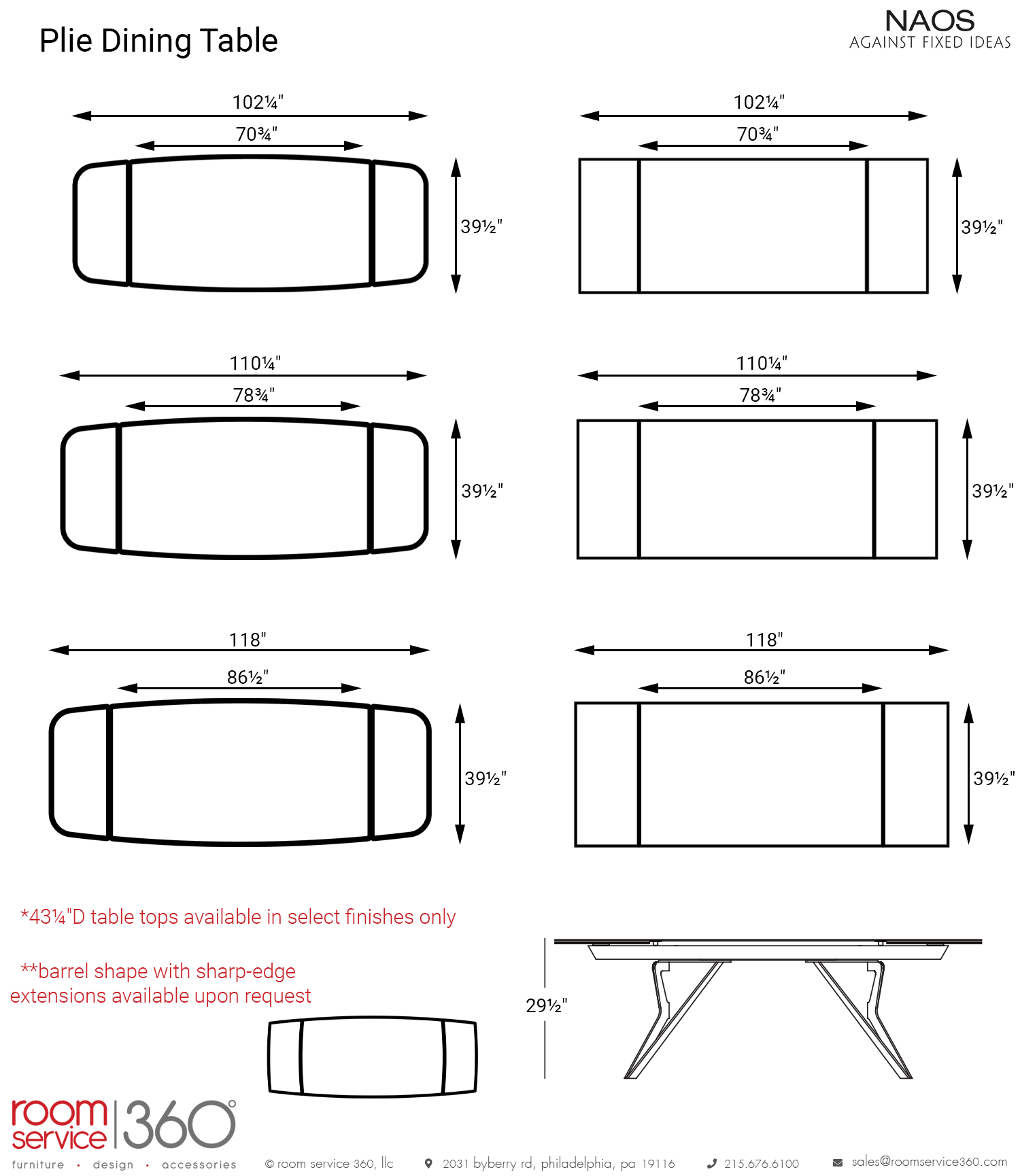 Plie Dining Table

NAOS
AGAINST FIXED IDEAS

102¼"
70¾"
39½"

102¼"
70¾"
39½"

110¼"
78¾"
39½"

110¼"
78¾"
39½"

118"
86½"
39½"

118"
86½"
39½"

*43¼"D table tops available in select finishes only

**barrel shape with sharp-edge extensions available upon request

29½"

room service 360°
furniture · design · accessories

© room service 360, llc

2031 byberry rd, philadelphia, pa 19116

215.676.6100

sales@roomservice360.com